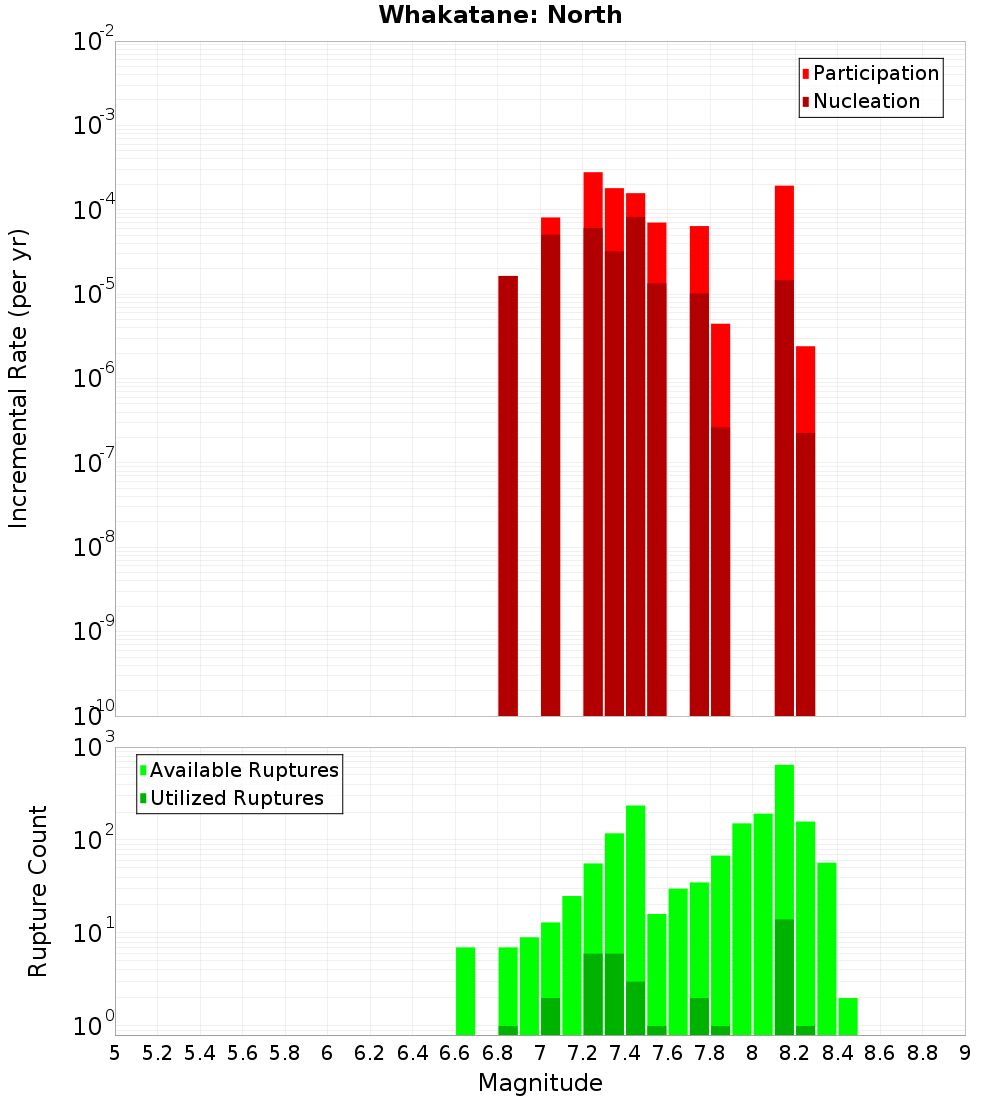 Whakatane: North

Participation
Nucleation

Incremental Rate (per yr)

$10^{-2}$
$10^{-3}$
$10^{-4}$
$10^{-5}$
$10^{-6}$
$10^{-7}$
$10^{-8}$
$10^{-9}$
$10^{-10}$

Available Ruptures
Utilized Ruptures

Rupture Count

$10^{3}$
$10^{2}$
$10^{1}$
$10^{0}$

5 5.2 5.4 5.6 5.8 6 6.2 6.4 6.6 6.8 7 7.2 7.4 7.6 7.8 8 8.2 8.4 8.6 8.8 9

Magnitude